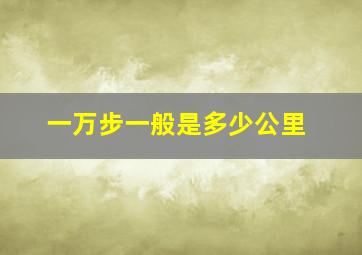 一万步一般是多少公里